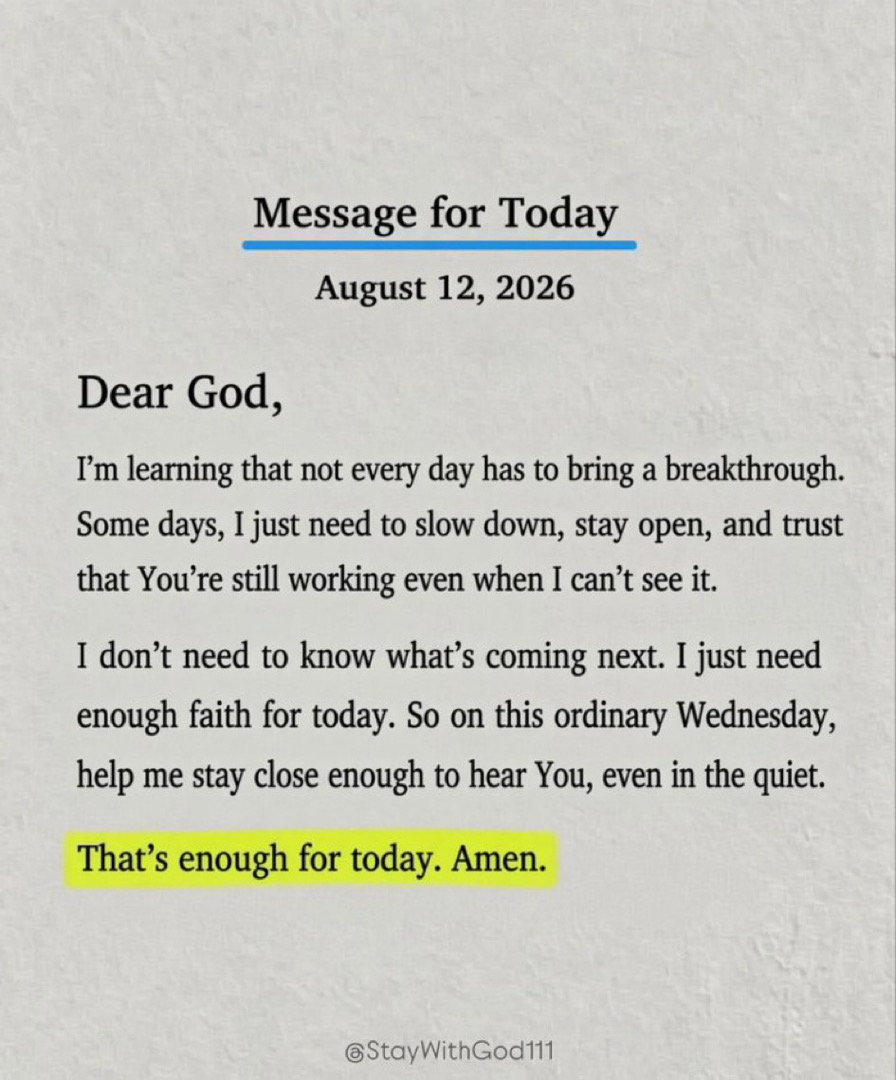 Message for Today

August 12, 2026

Dear God,

I'm learning that not every day has to bring a breakthrough. Some days, I just need to slow down, stay open, and trust that You're still working even when I can't see it.

I don't need to know what's coming next. I just need enough faith for today. So on this ordinary Wednesday, help me stay close enough to hear You, even in the quiet.

That's enough for today. Amen.

@StayWithGod111